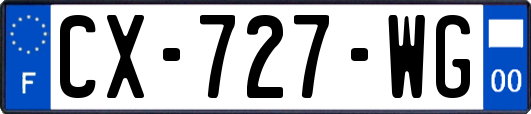 F
CX-727-WG
00